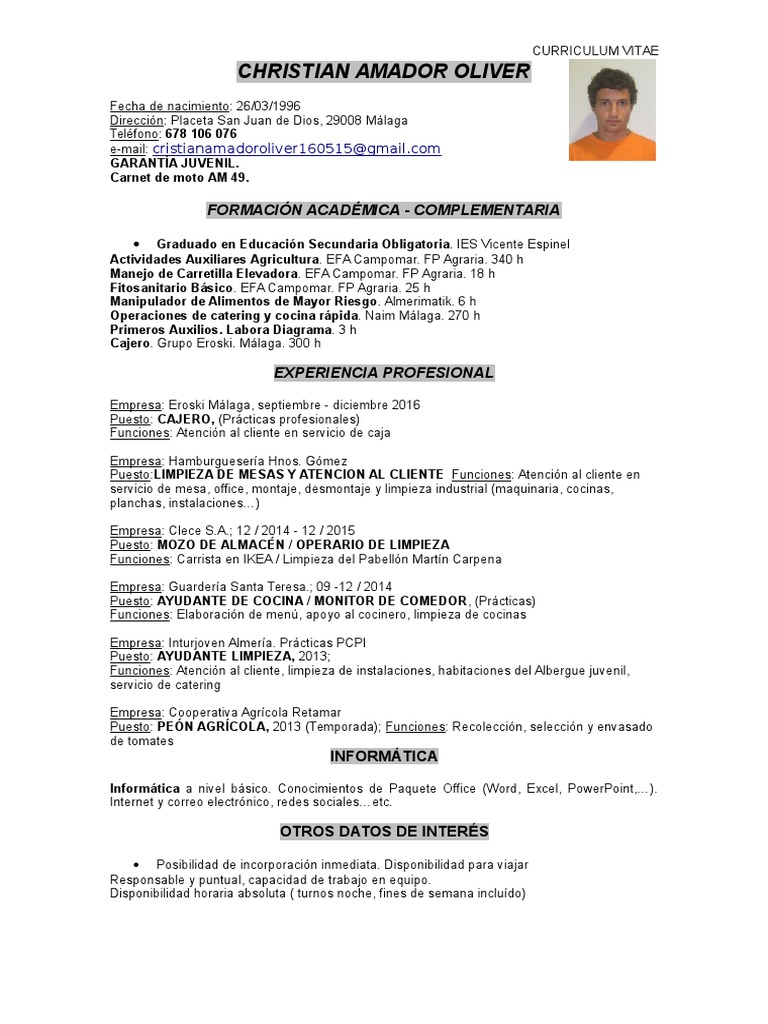 CURRICULUM VITAE

CHRISTIAN AMADOR OLIVER

Fecha de nacimiento: 26/03/1996
Dirección: Placeta San Juan de Dios, 29008 Málaga
Teléfono: 678 106 076
e-mail: cristianamadoroliver160515@gmail.com
GARANTÍA JUVENIL.
Carnet de moto AM 49.

FORMACIÓN ACADÉMICA - COMPLEMENTARIA

• Graduado en Educación Secundaria Obligatoria. IES Vicente Espinel
Actividades Auxiliares Agricultura. EFA Campomar. FP Agraria. 340 h
Manejo de Carretilla Elevadora. EFA Campomar. FP Agraria. 18 h
Fitosanitario Básico. EFA Campomar. FP Agraria. 25 h
Manipulador de Alimentos de Mayor Riesgo. Almerimatik. 6 h
Operaciones de catering y cocina rápida. Naim Málaga. 270 h
Primeros Auxilios. Labora Diagrama. 3 h
Cajero. Grupo Eroski. Málaga. 300 h

EXPERIENCIA PROFESIONAL

Empresa: Eroski Málaga, septiembre - diciembre 2016
Puesto: CAJERO, (Prácticas profesionales)
Funciones: Atención al cliente en servicio de caja

Empresa: Hamburguesería Hnos. Gómez
Puesto:LIMPIEZA DE MESAS Y ATENCION AL CLIENTE Funciones: Atención al cliente en servicio de mesa, office, montaje, desmontaje y limpieza industrial (maquinaria, cocinas, planchas, instalaciones…)

Empresa: Clece S.A.; 12 / 2014 - 12 / 2015
Puesto: MOZO DE ALMACÉN / OPERARIO DE LIMPIEZA
Funciones: Carrista en IKEA / Limpieza del Pabellón Martín Carpena

Empresa: Guardería Santa Teresa.; 09 -12 / 2014
Puesto: AYUDANTE DE COCINA / MONITOR DE COMEDOR, (Prácticas)
Funciones: Elaboración de menú, apoyo al cocinero, limpieza de cocinas

Empresa: Inturjoven Almería. Prácticas PCPI
Puesto: AYUDANTE LIMPIEZA, 2013;
Funciones: Atención al cliente, limpieza de instalaciones, habitaciones del Albergue juvenil, servicio de catering

Empresa: Cooperativa Agrícola Retamar
Puesto: PEÓN AGRÍCOLA, 2013 (Temporada); Funciones: Recolección, selección y envasado de tomates

INFORMÁTICA

Informática a nivel básico. Conocimientos de Paquete Office (Word, Excel, PowerPoint,...). Internet y correo electrónico, redes sociales... etc.

OTROS DATOS DE INTERÉS

• Posibilidad de incorporación inmediata. Disponibilidad para viajar
Responsable y puntual, capacidad de trabajo en equipo.
Disponibilidad horaria absoluta ( turnos noche, fines de semana incluído)